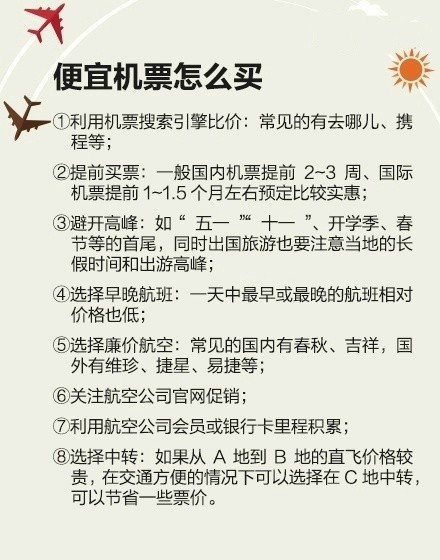 便宜机票怎么买

①利用机票搜索引擎比价：常见的有去哪儿、携程等；

②提前买票：一般国内机票提前 2~3 周、国际机票提前 1~1.5 个月左右预定比较实惠；

③避开高峰：如“ 五一 ”“ 十一 ”、开学季、春节等的首尾，同时出国旅游也要注意当地的长假时间和出游高峰；

④选择早晚航班：一天中最早或最晚的航班相对价格也低；

⑤选择廉价航空：常见的国内有春秋、吉祥，国外有维珍、捷星、易捷等；

⑥关注航空公司官网促销；

⑦利用航空公司会员或银行卡里程积累；

⑧选择中转：如果从 A 地到 B 地的直飞价格较贵，在交通方便的情况下可以选择在 C 地中转，可以节省一些票价。